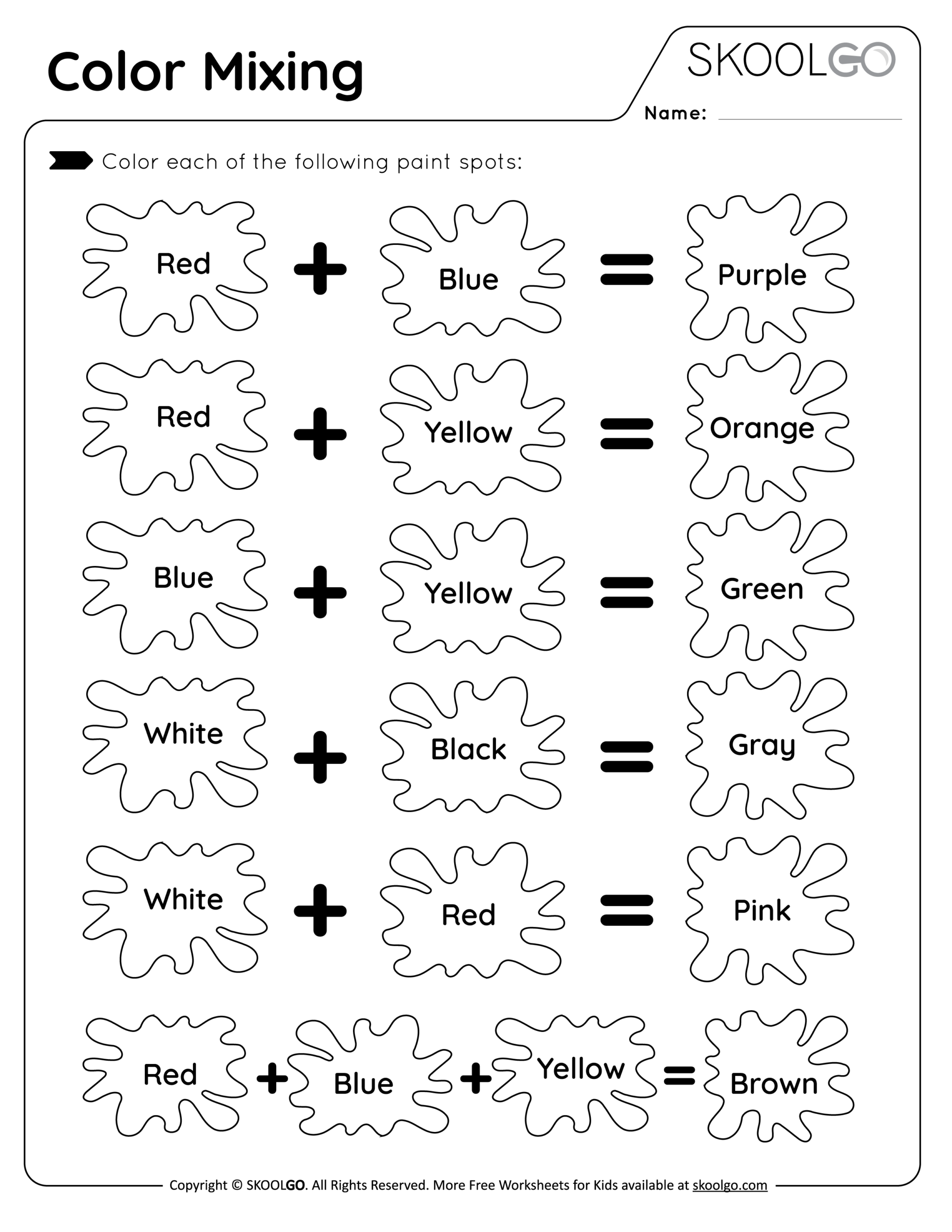 Color Mixing

SKOOLGO

Name:

Color each of the following paint spots:

Red + Blue = Purple

Red + Yellow = Orange

Blue + Yellow = Green

White + Black = Gray

White + Red = Pink

Red + Blue + Yellow = Brown

Copyright © SKOOLGO. All Rights Reserved. More Free Worksheets for Kids available at skoolgo.com